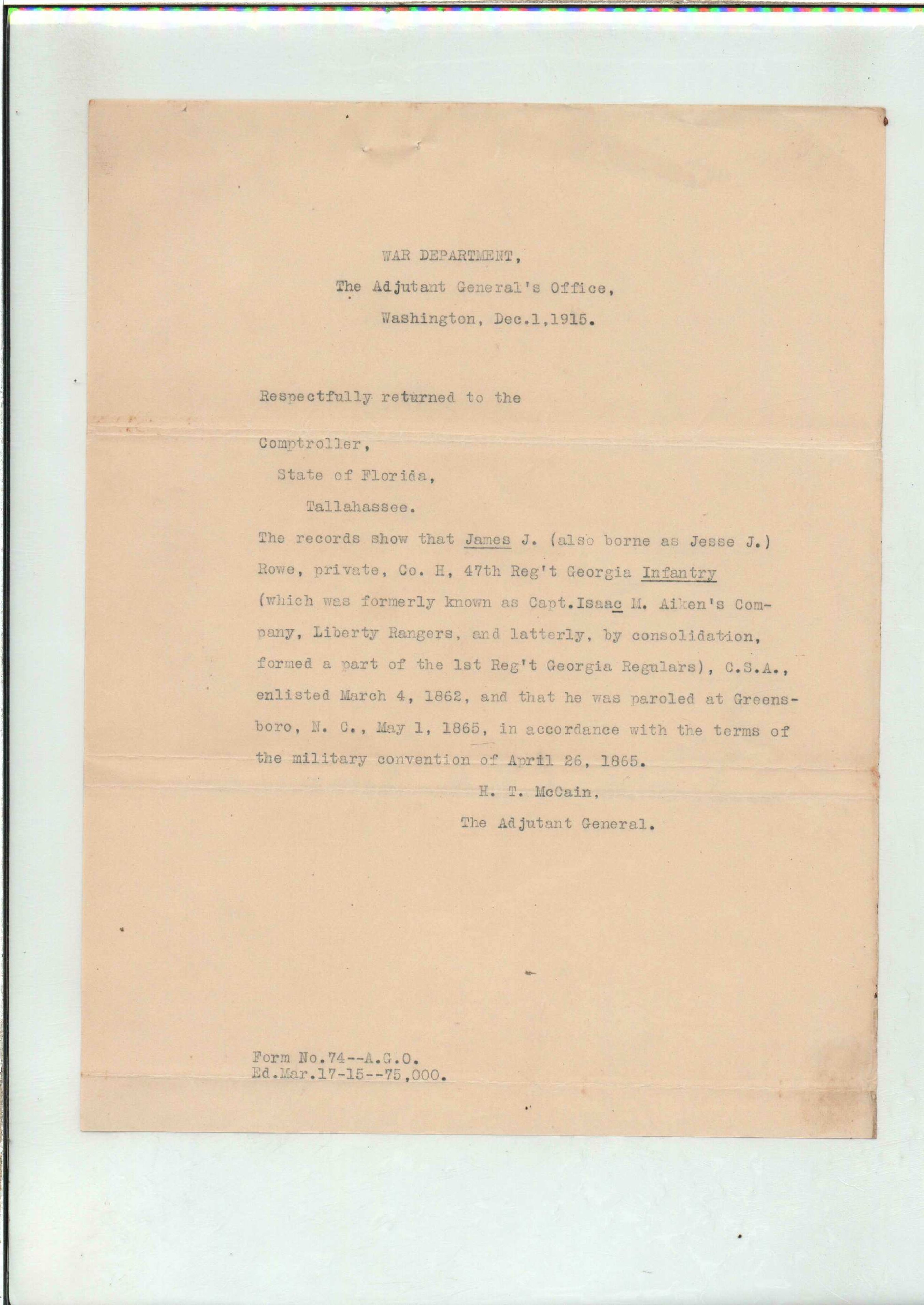 WAR DEPARTMENT,

The Adjutant General's Office,

Washington, Dec.1,1915.

Respectfully returned to the

Comptroller,

State of Florida,

Tallahassee.

The records show that James J. (also borne as Jesse J.) Rowe, private, Co. H, 47th Reg't Georgia Infantry (which was formerly known as Capt.Isaac M. Aiken's Company, Liberty Rangers, and latterly, by consolidation, formed a part of the 1st Reg't Georgia Regulars), C.S.A., enlisted March 4, 1862, and that he was paroled at Greensboro, N. C., May 1, 1865, in accordance with the terms of the military convention of April 26, 1865.

H. T. McCain,

The Adjutant General.

Form No.74--A.G.O.
Ed.Mar.17-15--75,000.